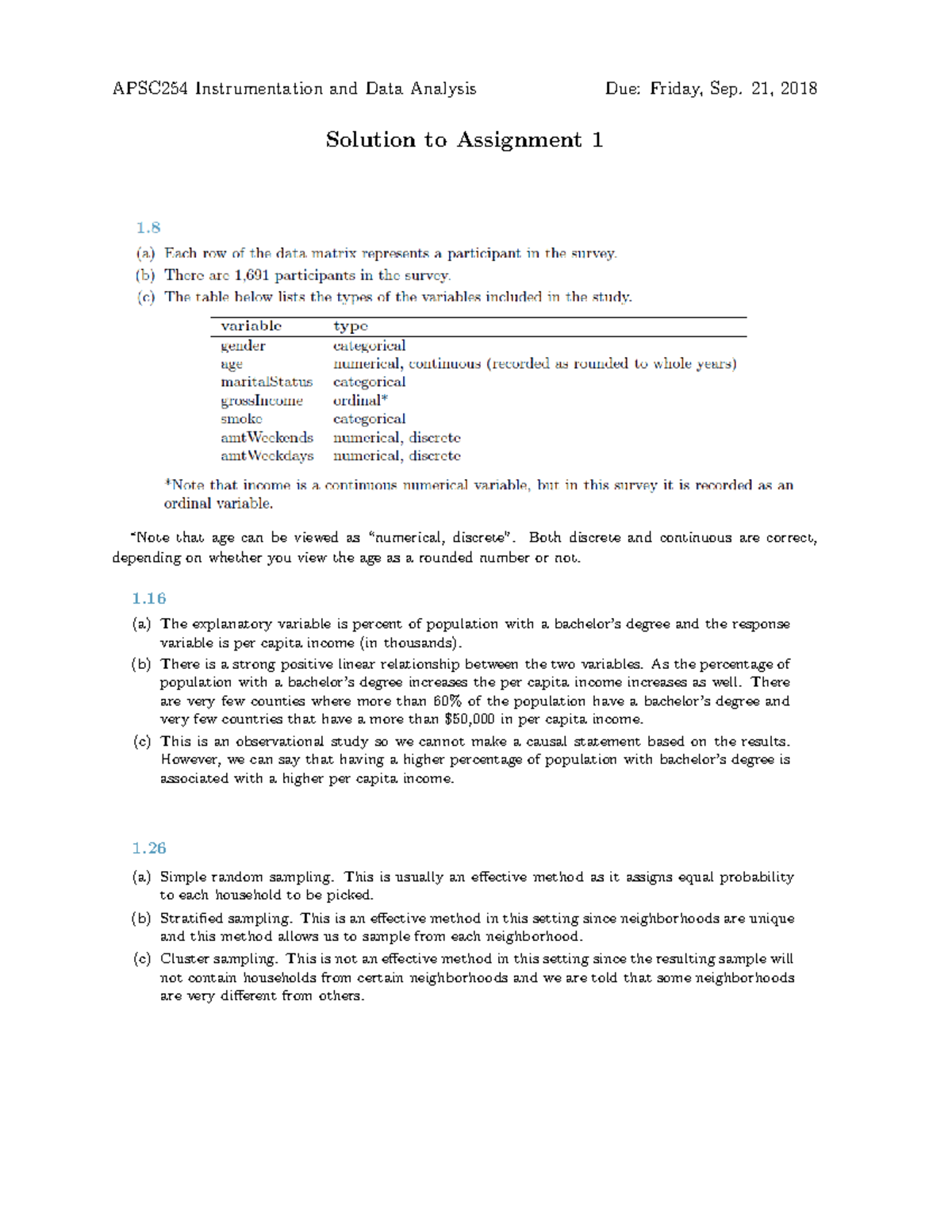 APSC254 Instrumentation and Data Analysis Due: Friday, Sep. 21, 2018

Solution to Assignment 1

1.8

(a) Each row of the data matrix represents a participant in the survey.

(b) There are 1,691 participants in the survey.

(c) The table below lists the types of the variables included in the study.

| variable | type |
|---|---|
| gender | categorical |
| age | numerical, continuous (recorded as rounded to whole years) |
| maritalStatus | categorical |
| grossIncome | ordinal* |
| smoke | categorical |
| amtWeekends | numerical, discrete |
| amtWeekdays | numerical, discrete |

*Note that income is a continuous numerical variable, but in this survey it is recorded as an ordinal variable.

*Note that age can be viewed as "numerical, discrete". Both discrete and continuous are correct, depending on whether you view the age as a rounded number or not.

1.16

(a) The explanatory variable is percent of population with a bachelor's degree and the response variable is per capita income (in thousands).

(b) There is a strong positive linear relationship between the two variables. As the percentage of population with a bachelor's degree increases the per capita income increases as well. There are very few counties where more than 60% of the population have a bachelor's degree and very few countries that have a more than $50,000 in per capita income.

(c) This is an observational study so we cannot make a causal statement based on the results. However, we can say that having a higher percentage of population with bachelor's degree is associated with a higher per capita income.

1.26

(a) Simple random sampling. This is usually an effective method as it assigns equal probability to each household to be picked.

(b) Stratified sampling. This is an effective method in this setting since neighborhoods are unique and this method allows us to sample from each neighborhood.

(c) Cluster sampling. This is not an effective method in this setting since the resulting sample will not contain households from certain neighborhoods and we are told that some neighborhoods are very different from others.